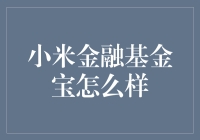 小米金融基金宝怎么样